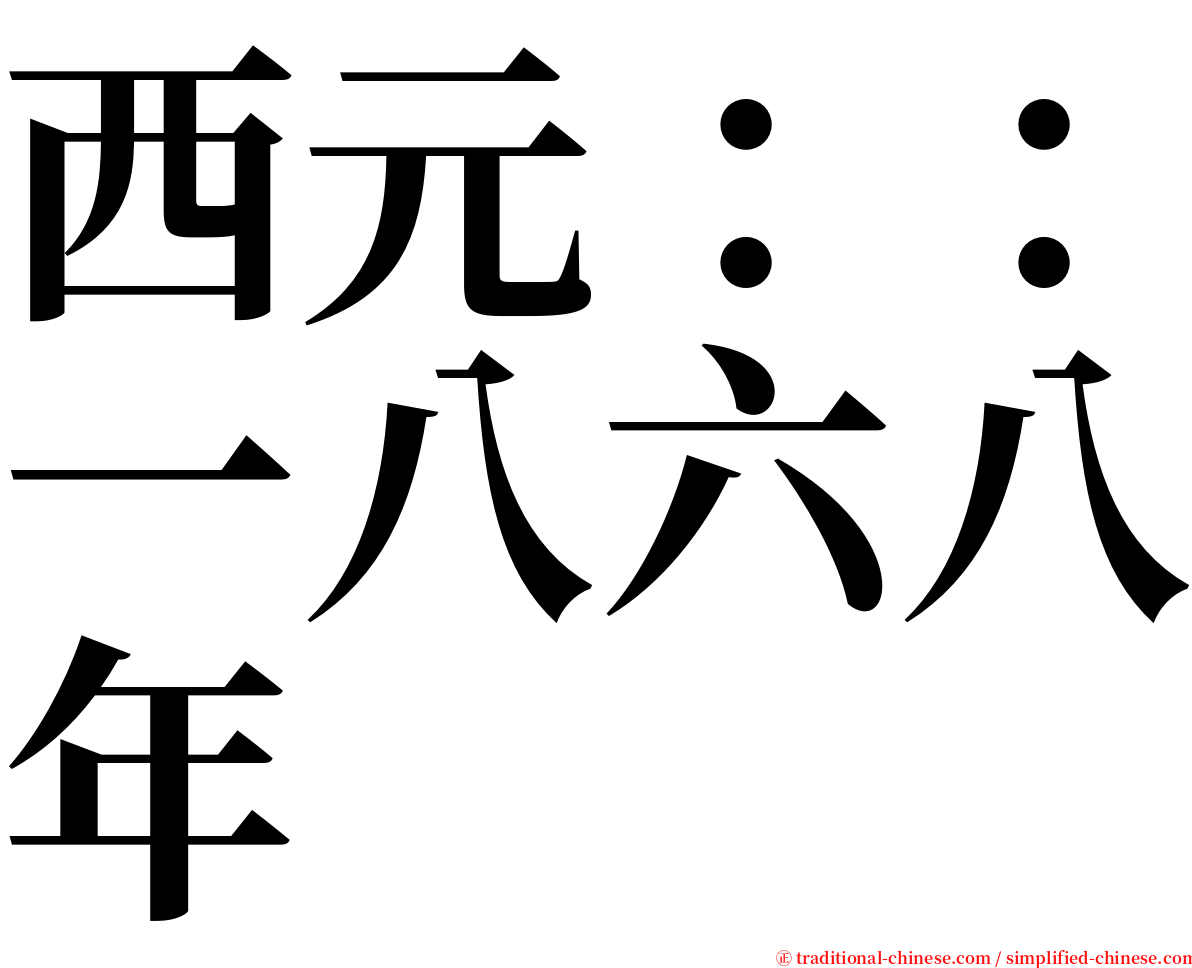 西元：：一八六八年

㊣ traditional-chinese.com / simplified-chinese.com